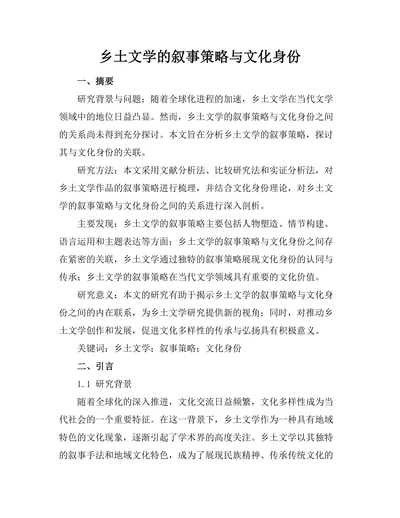 乡土文学的叙事策略与文化身份

一、摘要

研究背景与问题：随着全球化进程的加速，乡土文学在当代文学领域中的地位日益凸显。然而，乡土文学的叙事策略与文化身份之间的关系尚未得到充分探讨。本文旨在分析乡土文学的叙事策略，探讨其与文化身份的关联。

研究方法：本文采用文献分析法、比较研究法和实证分析法，对乡土文学作品的叙事策略进行梳理，并结合文化身份理论，对乡土文学的叙事策略与文化身份之间的关系进行深入剖析。

主要发现：乡土文学的叙事策略主要包括人物塑造、情节构建、语言运用和主题表达等方面；乡土文学的叙事策略与文化身份之间存在紧密的关联，乡土文学通过独特的叙事策略展现文化身份的认同与传承；乡土文学的叙事策略在当代文学领域具有重要的文化价值。

研究意义：本文的研究有助于揭示乡土文学的叙事策略与文化身份之间的内在联系，为乡土文学研究提供新的视角；同时，对推动乡土文学创作和发展，促进文化多样性的传承与弘扬具有积极意义。

关键词：乡土文学；叙事策略；文化身份

二、引言

1.1 研究背景

随着全球化的深入推进，文化交流日益频繁，文化多样性成为当代社会的一个重要特征。在这一背景下，乡土文学作为一种具有地域特色的文化现象，逐渐引起了学术界的高度关注。乡土文学以其独特的叙事手法和地域文化特色，成为了展现民族精神、传承传统文化的